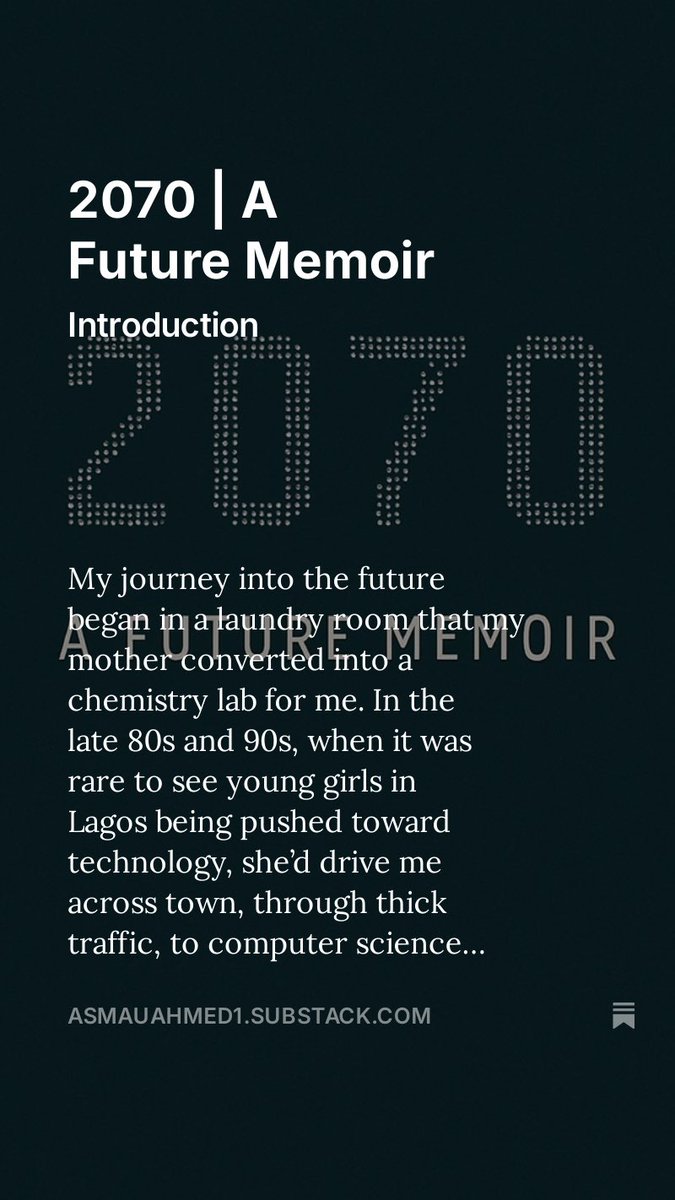 2070 | A Future Memoir

Introduction

2070

A FUTURE MEMOIR

My journey into the future began in a laundry room that my mother converted into a chemistry lab for me. In the late 80s and 90s, when it was rare to see young girls in Lagos being pushed toward technology, she'd drive me across town, through thick traffic, to computer science...

ASMAUAHMED1.SUBSTACK.COM